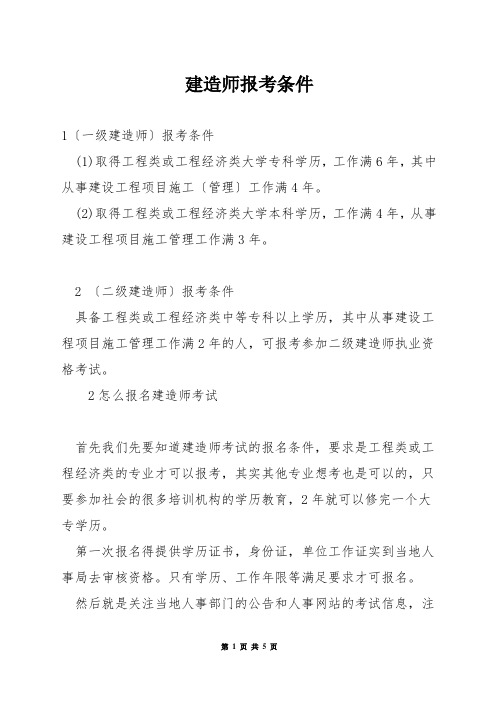 建造师报考条件

1〔一级建造师〕报考条件

(1)取得工程类或工程经济类大学专科学历，工作满6年，其中从事建设工程项目施工〔管理〕工作满4年。

(2)取得工程类或工程经济类大学本科学历，工作满4年，从事建设工程项目施工管理工作满3年。

2 〔二级建造师〕报考条件

具备工程类或工程经济类中等专科以上学历，其中从事建设工程项目施工管理工作满2年的人，可报考参加二级建造师执业资格考试。

2怎么报名建造师考试

首先我们先要知道建造师考试的报名条件，要求是工程类或工程经济类的专业才可以报考，其实其他专业想考也是可以的，只要参加社会的很多培训机构的学历教育，2年就可以修完一个大专学历。

第一次报名得提供学历证书，身份证，单位工作证实到当地人事局去审核资格。只有学历、工作年限等满足要求才可报名。

然后就是关注当地人事部门的公告和人事网站的考试信息，注

第 1 页 共 5 页